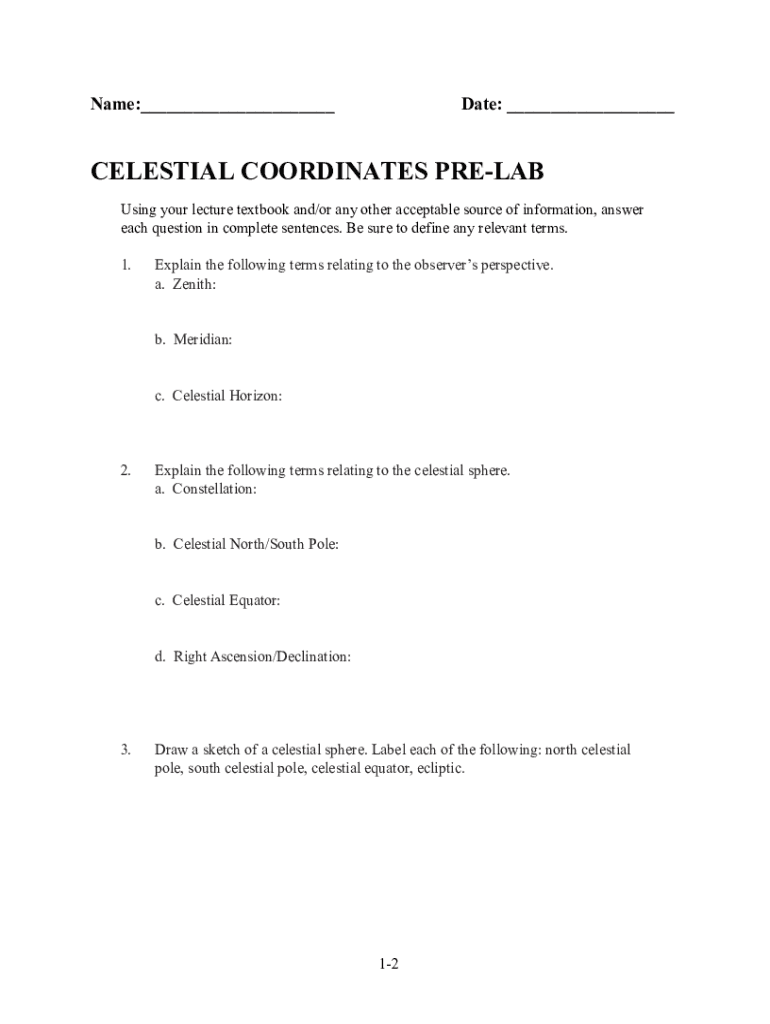 Name:______________________ Date: ___________________

CELESTIAL COORDINATES PRE-LAB

Using your lecture textbook and/or any other acceptable source of information, answer each question in complete sentences. Be sure to define any relevant terms.

1. Explain the following terms relating to the observer's perspective.
a. Zenith:

b. Meridian:

c. Celestial Horizon:

2. Explain the following terms relating to the celestial sphere.
a. Constellation:

b. Celestial North/South Pole:

c. Celestial Equator:

d. Right Ascension/Declination:

3. Draw a sketch of a celestial sphere. Label each of the following: north celestial pole, south celestial pole, celestial equator, ecliptic.

1-2